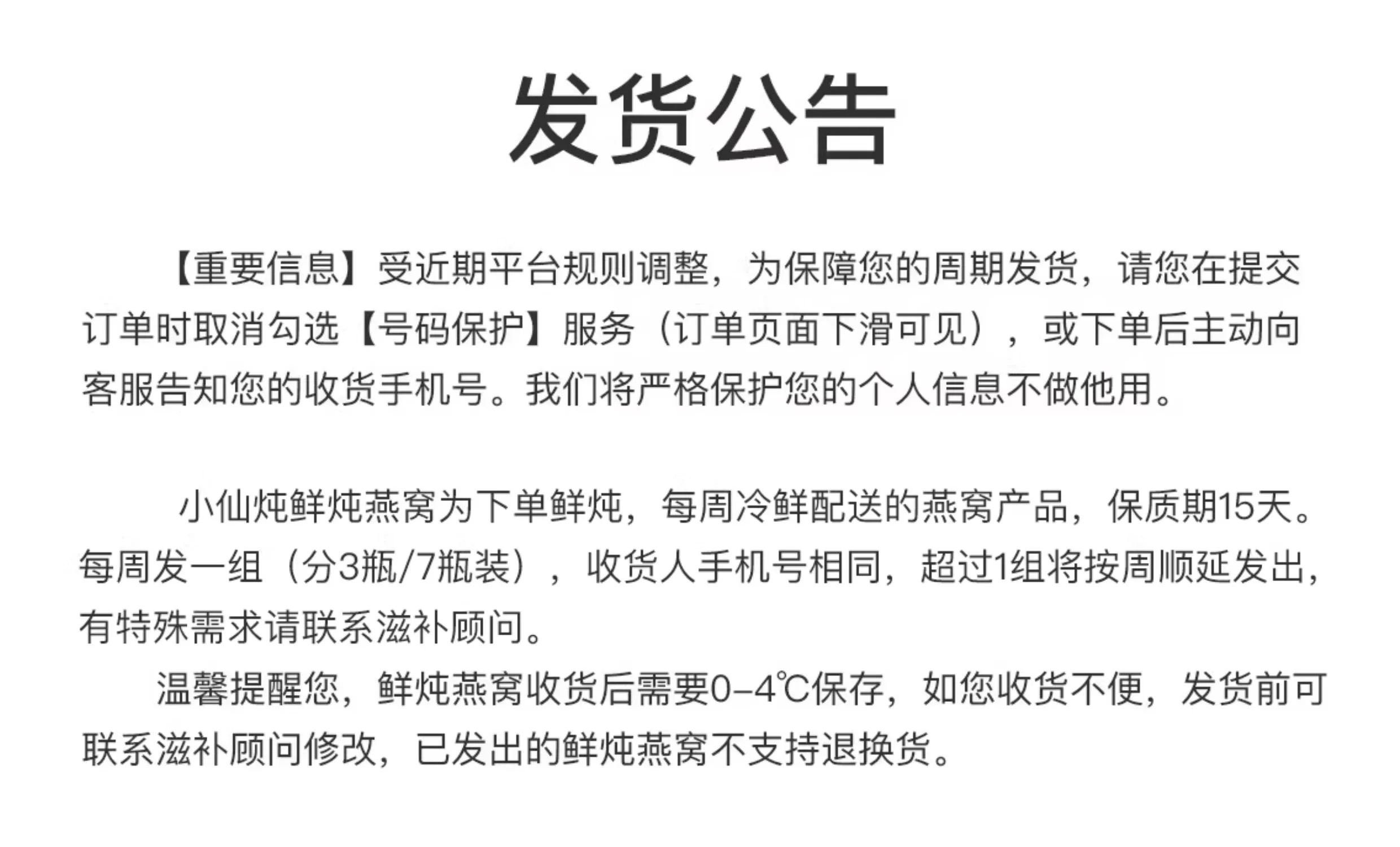 发货公告

【重要信息】受近期平台规则调整，为保障您的周期发货，请您在提交订单时取消勾选【号码保护】服务（订单页面下滑可见），或下单后主动向客服告知您的收货手机号。我们将严格保护您的个人信息不做他用。

小仙炖鲜炖燕窝为下单鲜炖，每周冷鲜配送的燕窝产品，保质期15天。每周发一组（分3瓶/7瓶装），收货人手机号相同，超过1组将按周顺延发出，有特殊需求请联系滋补顾问。

温馨提醒您，鲜炖燕窝收货后需要0-4℃保存，如您收货不便，发货前可联系滋补顾问修改，已发出的鲜炖燕窝不支持退换货。